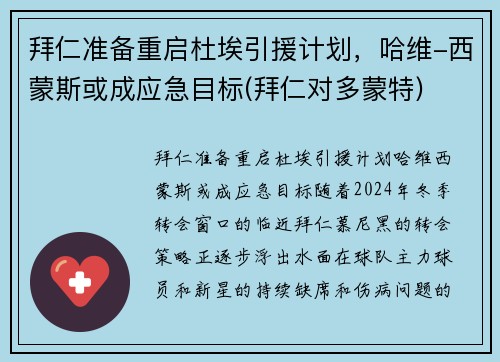 拜仁准备重启杜埃引援计划，哈维-西蒙斯或成应急目标(拜仁对多蒙特)

拜仁准备重启杜埃引援计划哈维西蒙斯或成应急目标随着2024年冬季转会窗口的临近拜仁慕尼黑的转会策略正逐步浮出水面在球队主力球员和新星的持续缺席和伤病问题的